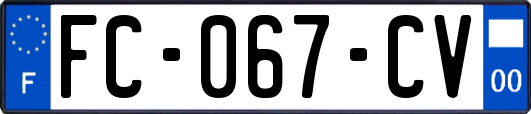 F

FC-067-CV

00